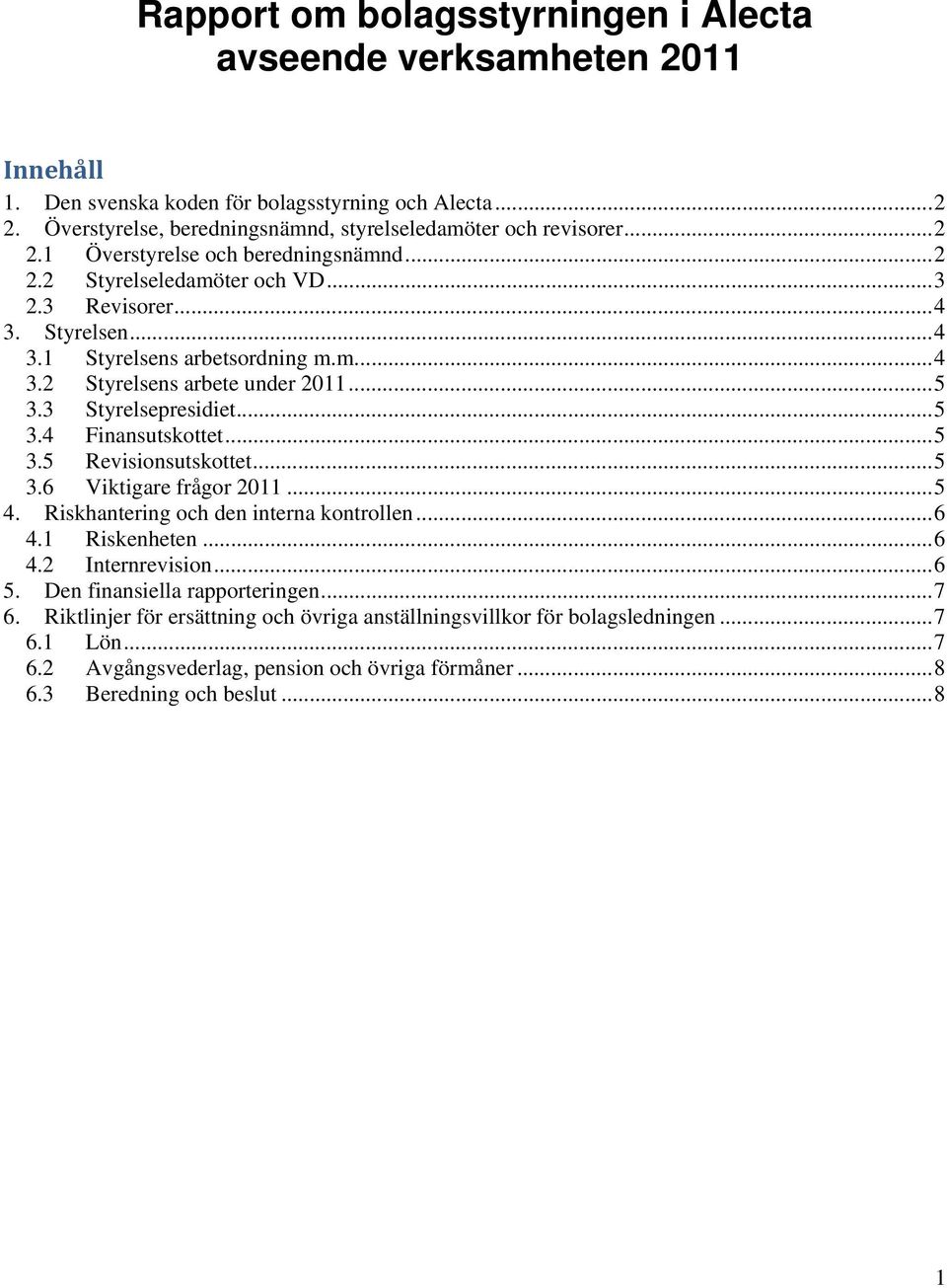 Rapport om bolagsstyrningen i Alecta avseende verksamheten 2011

Innehåll

1. Den svenska koden för bolagsstyrning och Alecta ..... 2
2. Överstyrelse, beredningsnämnd, styrelseledamöter och revisorer ..... 2
2.1 Överstyrelse och beredningsnämnd ..... 2
2.2 Styrelseledamöter och VD ..... 3
2.3 Revisorer ..... 4
3. Styrelsen ..... 4
3.1 Styrelsens arbetsordning m.m. ..... 4
3.2 Styrelsens arbete under 2011 ..... 5
3.3 Styrelsepresidiet ..... 5
3.4 Finansutskottet ..... 5
3.5 Revisionsutskottet ..... 5
3.6 Viktigare frågor 2011 ..... 5
4. Riskhantering och den interna kontrollen ..... 6
4.1 Riskenheten ..... 6
4.2 Internrevision ..... 6
5. Den finansiella rapporteringen ..... 7
6. Riktlinjer för ersättning och övriga anställningsvillkor för bolagsledningen ..... 7
6.1 Lön ..... 7
6.2 Avgångsvederlag, pension och övriga förmåner ..... 8
6.3 Beredning och beslut ..... 8

1